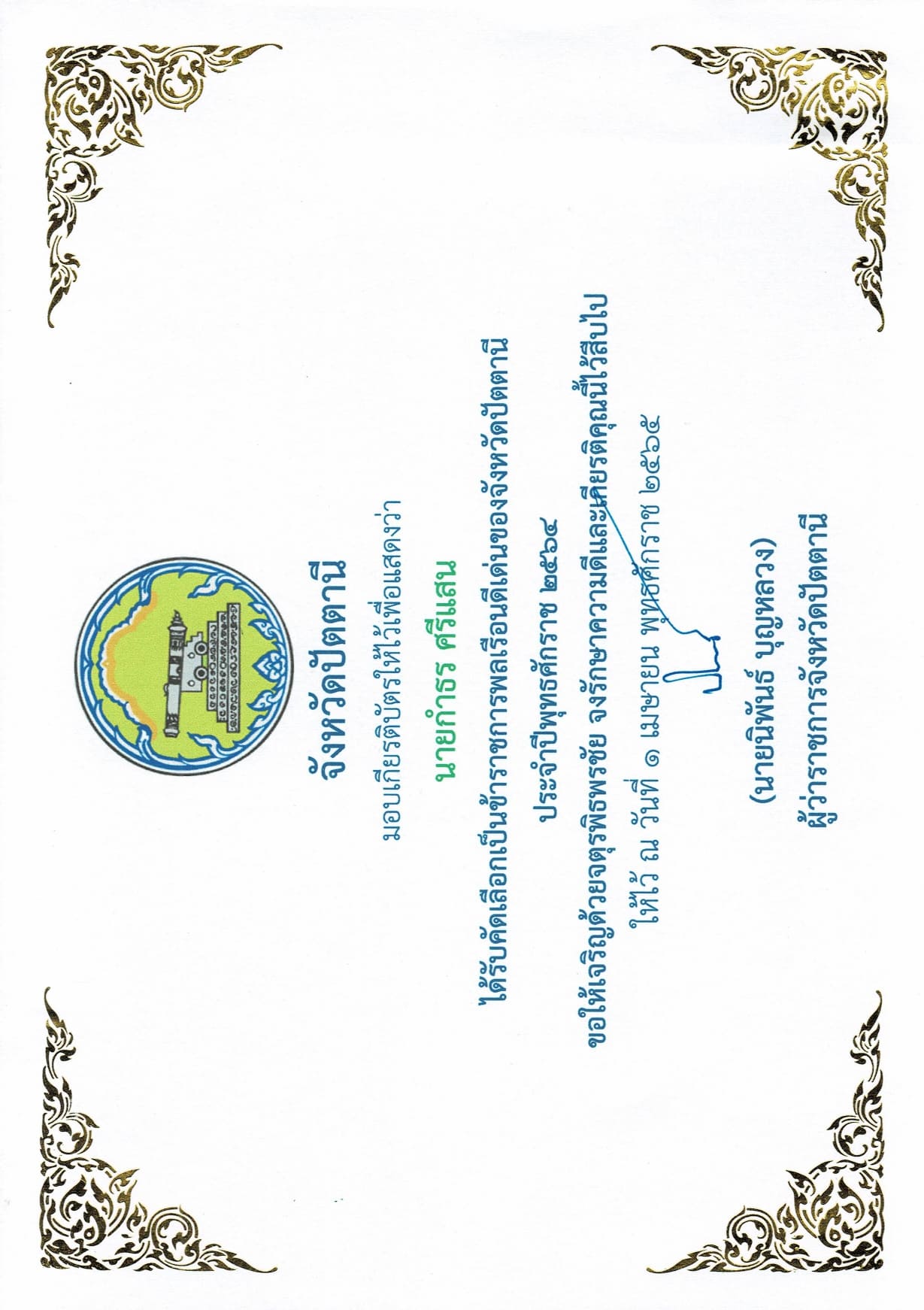 จังหวัดปัตตานี

มอบเกียรติบัตรให้ไว้เพื่อแสดงว่า

นายกำธร ศรีแสน

ได้รับคัดเลือกเป็นข้าราชการพลเรือนดีเด่นของจังหวัดปัตตานี

ประจำปีพุทธศักราช ๒๕๖๔

ขอให้เจริญด้วยจตุรพิธพรชัย จงรักษาความดีและเกียรติคุณนี้ไว้สืบไป

ให้ไว้ ณ วันที่ ๑ เมษายน พุทธศักราช ๒๕๖๕

(นายนิพันธ์ บุญหลวง)
ผู้ว่าราชการจังหวัดปัตตานี